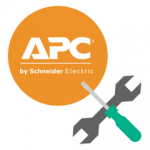 APC®

by Schneider Electric